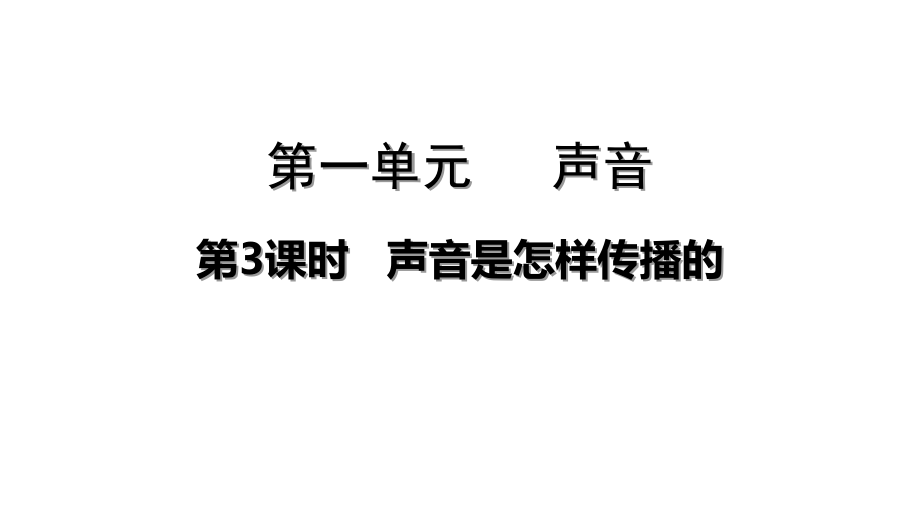 第一单元　　声音

第3课时　声音是怎样传播的